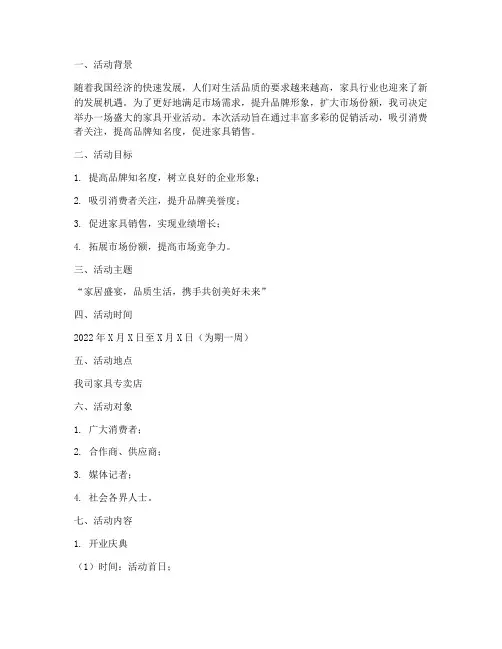 一、活动背景

随着我国经济的快速发展，人们对生活品质的要求越来越高，家具行业也迎来了新的发展机遇。为了更好地满足市场需求，提升品牌形象，扩大市场份额，我司决定举办一场盛大的家具开业活动。本次活动旨在通过丰富多彩的促销活动，吸引消费者关注，提高品牌知名度，促进家具销售。

二、活动目标

1. 提高品牌知名度，树立良好的企业形象；

2. 吸引消费者关注，提升品牌美誉度；

3. 促进家具销售，实现业绩增长；

4. 拓展市场份额，提高市场竞争力。

三、活动主题

“家居盛宴，品质生活，携手共创美好未来”

四、活动时间

2022 年 X 月 X 日至 X 月 X 日（为期一周）

五、活动地点

我司家具专卖店

六、活动对象

1. 广大消费者；

2. 合作商、供应商；

3. 媒体记者；

4. 社会各界人士。

七、活动内容

1. 开业庆典

（1）时间：活动首日；